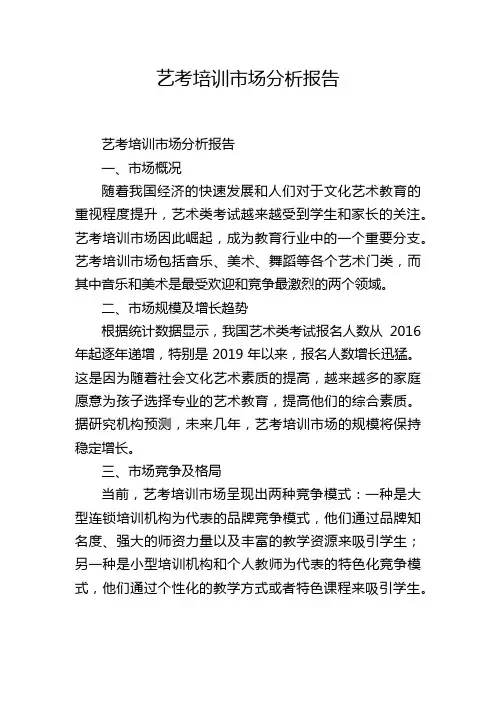 艺考培训市场分析报告

艺考培训市场分析报告

一、市场概况

随着我国经济的快速发展和人们对于文化艺术教育的重视程度提升，艺术类考试越来越受到学生和家长的关注。艺考培训市场因此崛起，成为教育行业中的一个重要分支。艺考培训市场包括音乐、美术、舞蹈等各个艺术门类，而其中音乐和美术是最受欢迎和竞争最激烈的两个领域。

二、市场规模及增长趋势

根据统计数据显示，我国艺术类考试报名人数从 2016 年起逐年递增，特别是 2019 年以来，报名人数增长迅猛。这是因为随着社会文化艺术素质的提高，越来越多的家庭愿意为孩子选择专业的艺术教育，提高他们的综合素质。据研究机构预测，未来几年，艺考培训市场的规模将保持稳定增长。

三、市场竞争及格局

当前，艺考培训市场呈现出两种竞争模式：一种是大型连锁培训机构为代表的品牌竞争模式，他们通过品牌知名度、强大的师资力量以及丰富的教学资源来吸引学生；另一种是小型培训机构和个人教师为代表的特色化竞争模式，他们通过个性化的教学方式或者特色课程来吸引学生。